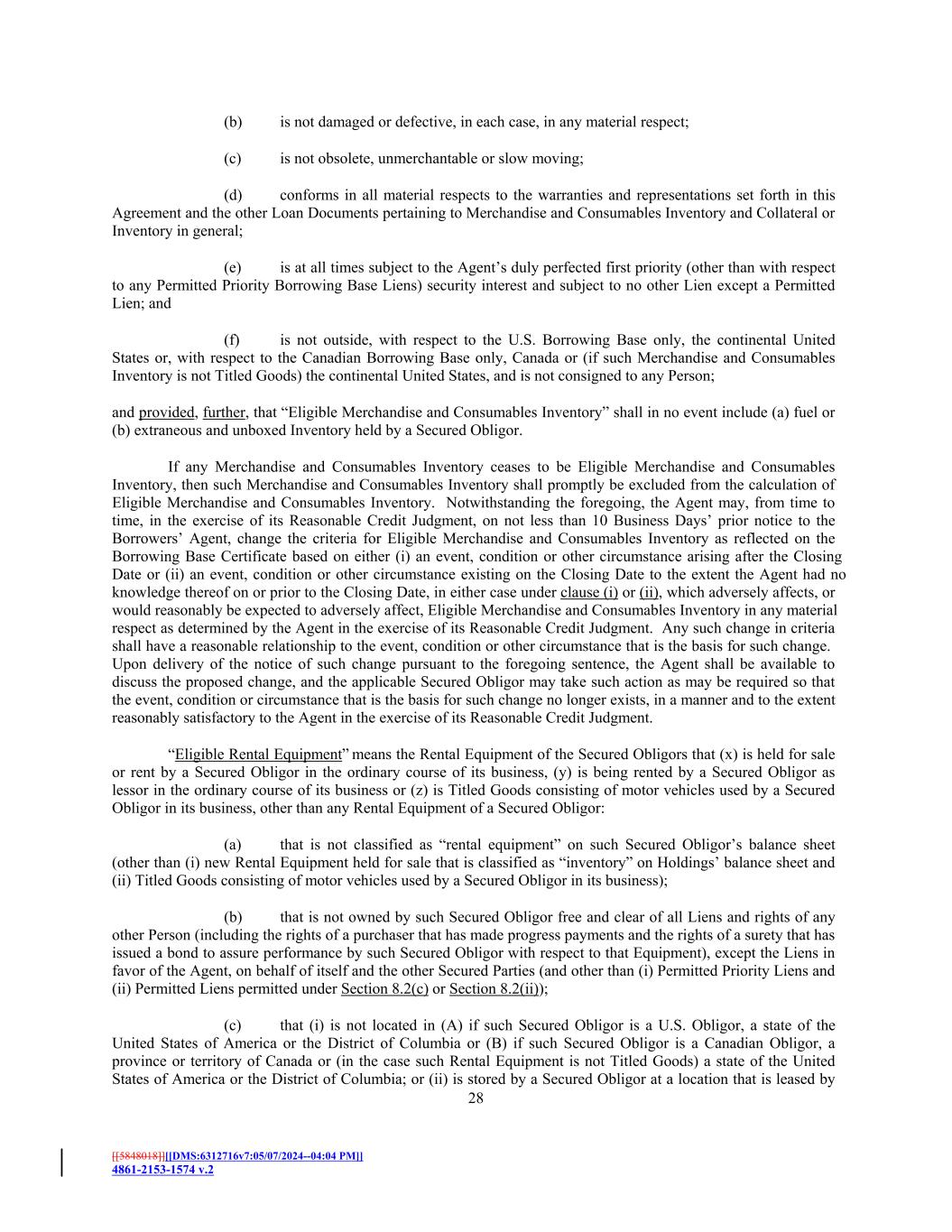 (b) is not damaged or defective, in each case, in any material respect;

(c) is not obsolete, unmerchantable or slow moving;

(d) conforms in all material respects to the warranties and representations set forth in this Agreement and the other Loan Documents pertaining to Merchandise and Consumables Inventory and Collateral or Inventory in general;

(e) is at all times subject to the Agent's duly perfected first priority (other than with respect to any Permitted Priority Borrowing Base Liens) security interest and subject to no other Lien except a Permitted Lien; and

(f) is not outside, with respect to the U.S. Borrowing Base only, the continental United States or, with respect to the Canadian Borrowing Base only, Canada or (if such Merchandise and Consumables Inventory is not Titled Goods) the continental United States, and is not consigned to any Person;

and provided, further, that "Eligible Merchandise and Consumables Inventory" shall in no event include (a) fuel or (b) extraneous and unboxed Inventory held by a Secured Obligor.

If any Merchandise and Consumables Inventory ceases to be Eligible Merchandise and Consumables Inventory, then such Merchandise and Consumables Inventory shall promptly be excluded from the calculation of Eligible Merchandise and Consumables Inventory. Notwithstanding the foregoing, the Agent may, from time to time, in the exercise of its Reasonable Credit Judgment, on not less than 10 Business Days' prior notice to the Borrowers' Agent, change the criteria for Eligible Merchandise and Consumables Inventory as reflected on the Borrowing Base Certificate based on either (i) an event, condition or other circumstance arising after the Closing Date or (ii) an event, condition or other circumstance existing on the Closing Date to the extent the Agent had no knowledge thereof on or prior to the Closing Date, in either case under clause (i) or (ii), which adversely affects, or would reasonably be expected to adversely affect, Eligible Merchandise and Consumables Inventory in any material respect as determined by the Agent in the exercise of its Reasonable Credit Judgment. Any such change in criteria shall have a reasonable relationship to the event, condition or other circumstance that is the basis for such change. Upon delivery of the notice of such change pursuant to the foregoing sentence, the Agent shall be available to discuss the proposed change, and the applicable Secured Obligor may take such action as may be required so that the event, condition or circumstance that is the basis for such change no longer exists, in a manner and to the extent reasonably satisfactory to the Agent in the exercise of its Reasonable Credit Judgment.

"Eligible Rental Equipment" means the Rental Equipment of the Secured Obligors that (x) is held for sale or rent by a Secured Obligor in the ordinary course of its business, (y) is being rented by a Secured Obligor as lessor in the ordinary course of its business or (z) is Titled Goods consisting of motor vehicles used by a Secured Obligor in its business, other than any Rental Equipment of a Secured Obligor:

(a) that is not classified as "rental equipment" on such Secured Obligor's balance sheet (other than (i) new Rental Equipment held for sale that is classified as "inventory" on Holdings' balance sheet and (ii) Titled Goods consisting of motor vehicles used by a Secured Obligor in its business);

(b) that is not owned by such Secured Obligor free and clear of all Liens and rights of any other Person (including the rights of a purchaser that has made progress payments and the rights of a surety that has issued a bond to assure performance by such Secured Obligor with respect to that Equipment), except the Liens in favor of the Agent, on behalf of itself and the other Secured Parties (and other than (i) Permitted Priority Liens and (ii) Permitted Liens permitted under Section 8.2(c) or Section 8.2(ii));

(c) that (i) is not located in (A) if such Secured Obligor is a U.S. Obligor, a state of the United States of America or the District of Columbia or (B) if such Secured Obligor is a Canadian Obligor, a province or territory of Canada or (in the case such Rental Equipment is not Titled Goods) a state of the United States of America or the District of Columbia; or (ii) is stored by a Secured Obligor at a location that is leased by

28

[[5848018]][[DMS:6312716v7:05/07/2024--04:04 PM]]
4861-2153-1574 v.2